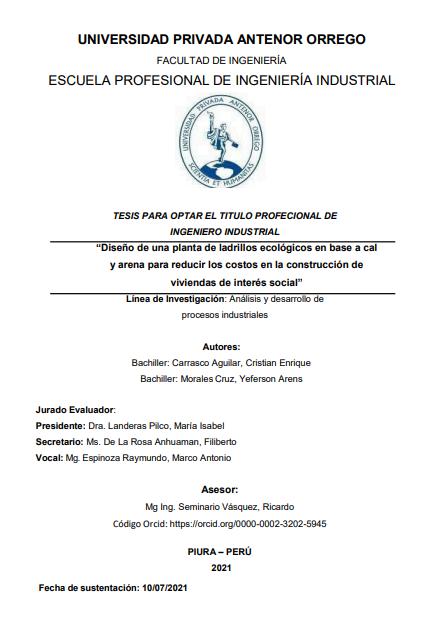 UNIVERSIDAD PRIVADA ANTENOR ORREGO

FACULTAD DE INGENIERÍA

ESCUELA PROFESIONAL DE INGENIERÍA INDUSTRIAL

UNIVERSIDAD PRIVADA ANTENOR ORREGO

SCIENTIA ET HUMANITAS

TESIS PARA OPTAR EL TITULO PROFECIONAL DE INGENIERO INDUSTRIAL

"Diseño de una planta de ladrillos ecológicos en base a cal y arena para reducir los costos en la construcción de viviendas de interés social"

Línea de Investigación: Análisis y desarrollo de procesos industriales

Autores:

Bachiller: Carrasco Aguilar, Cristian Enrique

Bachiller: Morales Cruz, Yeferson Arens

Jurado Evaluador:

Presidente: Dra. Landeras Pilco, María Isabel

Secretario: Ms. De La Rosa Anhuaman, Filiberto

Vocal: Mg. Espinoza Raymundo, Marco Antonio

Asesor:

Mg Ing. Seminario Vásquez, Ricardo

Código Orcid: https://orcid.org/0000-0002-3202-5945

PIURA – PERÚ

2021

Fecha de sustentación: 10/07/2021